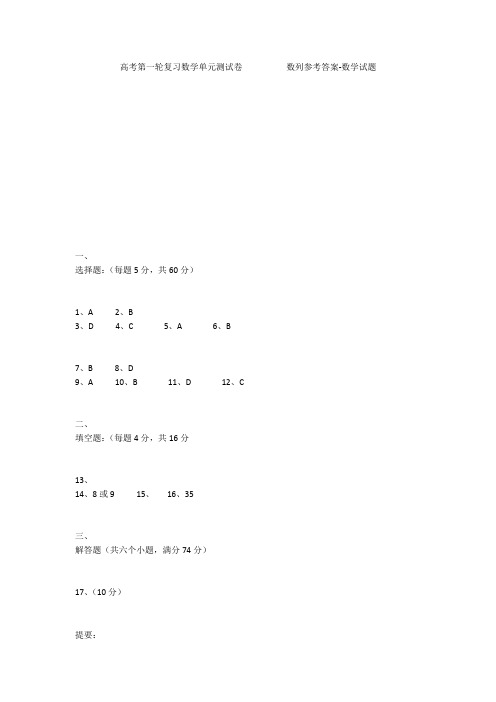 高考第一轮复习数学单元测试卷　　数列参考答案-数学试题

一、
选择题:（每题 5 分，共 60 分）

1、A　2、B
3、D　4、C　5、A　6、B

7、B　8、D
9、A　10、B　11、D　12、C

二、
填空题:（每题 4 分，共 16 分

13、
14、8 或 9　15、　16、35

三、
解答题（共六个小题，满分 74 分）

17、（10 分）

提要: